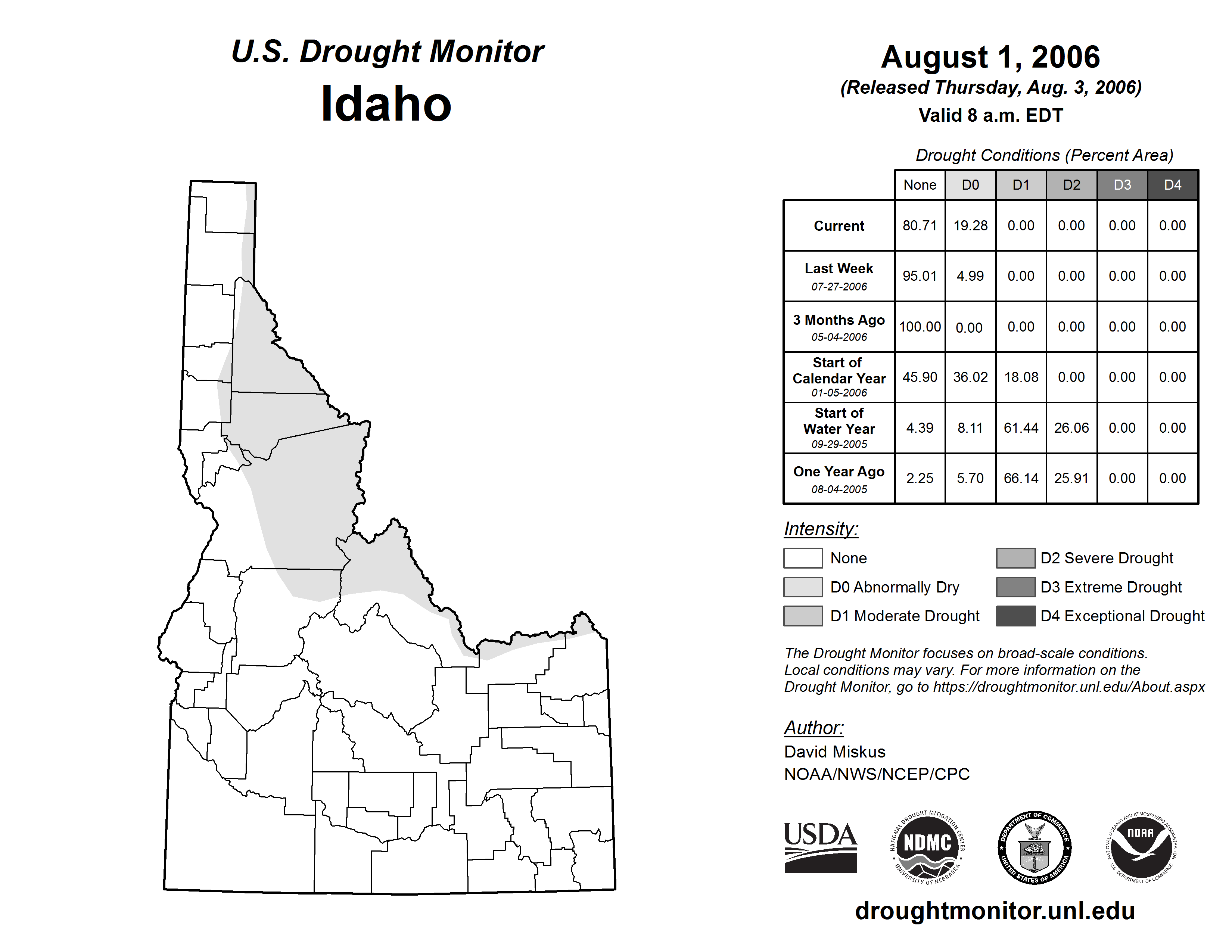 U.S. Drought Monitor
Idaho

August 1, 2006
(Released Thursday, Aug. 3, 2006)
Valid 8 a.m. EDT

Drought Conditions (Percent Area)

| | None | D0 | D1 | D2 | D3 | D4 |
|---|---|---|---|---|---|---|
| Current | 80.71 | 19.28 | 0.00 | 0.00 | 0.00 | 0.00 |
| Last Week 07-27-2006 | 95.01 | 4.99 | 0.00 | 0.00 | 0.00 | 0.00 |
| 3 Months Ago 05-04-2006 | 100.00 | 0.00 | 0.00 | 0.00 | 0.00 | 0.00 |
| Start of Calendar Year 01-05-2006 | 45.90 | 36.02 | 18.08 | 0.00 | 0.00 | 0.00 |
| Start of Water Year 09-29-2005 | 4.39 | 8.11 | 61.44 | 26.06 | 0.00 | 0.00 |
| One Year Ago 08-04-2005 | 2.25 | 5.70 | 66.14 | 25.91 | 0.00 | 0.00 |

Intensity:
None
D0 Abnormally Dry
D1 Moderate Drought
D2 Severe Drought
D3 Extreme Drought
D4 Exceptional Drought

The Drought Monitor focuses on broad-scale conditions. Local conditions may vary. For more information on the Drought Monitor, go to https://droughtmonitor.unl.edu/About.aspx

Author:
David Miskus
NOAA/NWS/NCEP/CPC

USDA
NATIONAL DROUGHT MITIGATION CENTER NDMC UNIVERSITY OF NEBRASKA
DEPARTMENT OF COMMERCE UNITED STATES OF AMERICA
NATIONAL OCEANIC AND ATMOSPHERIC ADMINISTRATION NOAA U.S. DEPARTMENT OF COMMERCE

droughtmonitor.unl.edu